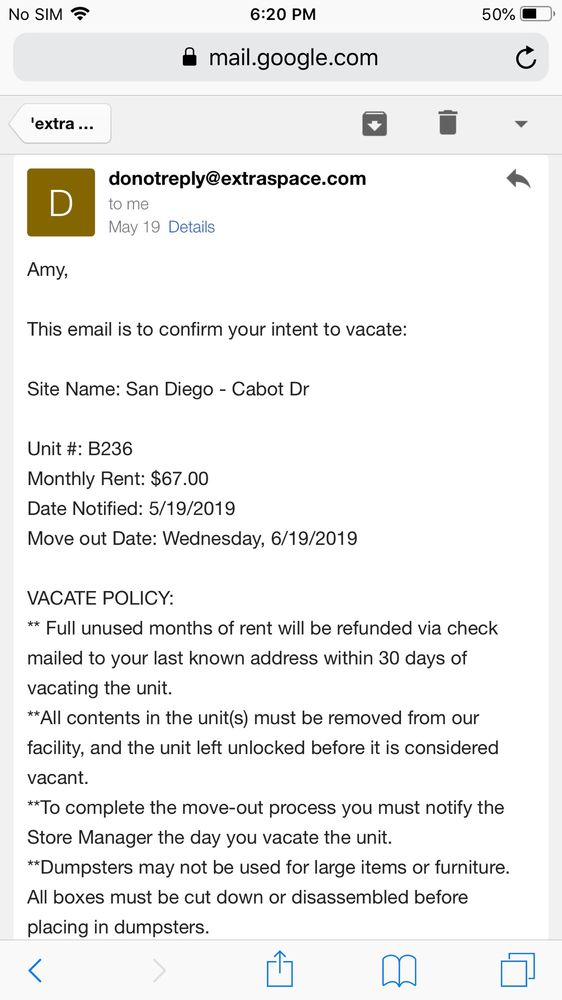 No SIM 6:20 PM 50%

mail.google.com

'extra ...

D

donotreply@extraspace.com
to me
May 19 Details

Amy,

This email is to confirm your intent to vacate:

Site Name: San Diego - Cabot Dr

Unit #: B236
Monthly Rent: $67.00
Date Notified: 5/19/2019
Move out Date: Wednesday, 6/19/2019

VACATE POLICY:
** Full unused months of rent will be refunded via check mailed to your last known address within 30 days of vacating the unit.
**All contents in the unit(s) must be removed from our facility, and the unit left unlocked before it is considered vacant.
**To complete the move-out process you must notify the Store Manager the day you vacate the unit.
**Dumpsters may not be used for large items or furniture. All boxes must be cut down or disassembled before placing in dumpsters.